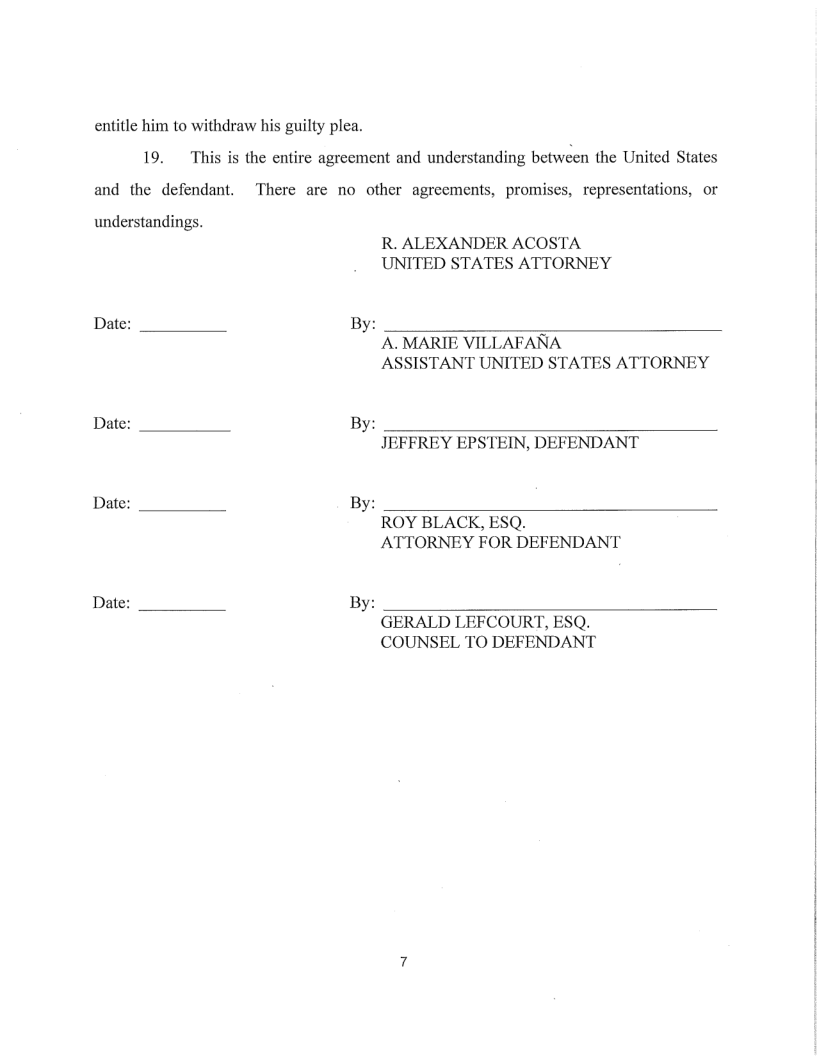 entitle him to withdraw his guilty plea.

19. This is the entire agreement and understanding between the United States and the defendant. There are no other agreements, promises, representations, or understandings.

R. ALEXANDER ACOSTA
UNITED STATES ATTORNEY

Date: __________ By: ______________________
A. MARIE VILLAFAÑA
ASSISTANT UNITED STATES ATTORNEY

Date: __________ By: ______________________
JEFFREY EPSTEIN, DEFENDANT

Date: __________ By: ______________________
ROY BLACK, ESQ.
ATTORNEY FOR DEFENDANT

Date: __________ By: ______________________
GERALD LEFCOURT, ESQ.
COUNSEL TO DEFENDANT

7